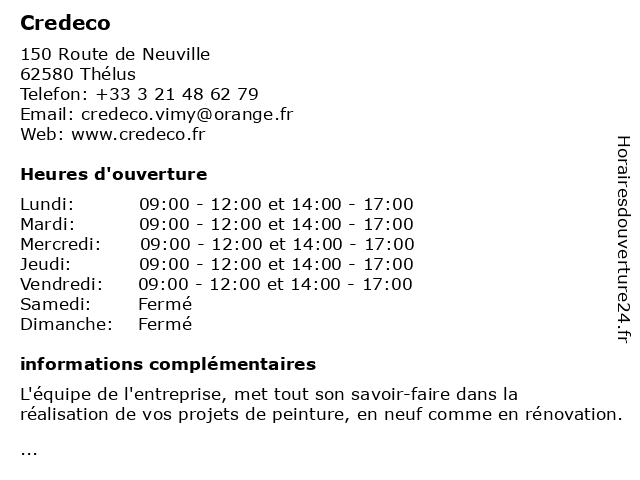 Credeco

150 Route de Neuville
62580 Thélus
Telefon: +33 3 21 48 62 79
Email: credeco.vimy@orange.fr
Web: www.credeco.fr

Heures d'ouverture

| | |
|---|---|
| Lundi: | 09:00 - 12:00 et 14:00 - 17:00 |
| Mardi: | 09:00 - 12:00 et 14:00 - 17:00 |
| Mercredi: | 09:00 - 12:00 et 14:00 - 17:00 |
| Jeudi: | 09:00 - 12:00 et 14:00 - 17:00 |
| Vendredi: | 09:00 - 12:00 et 14:00 - 17:00 |
| Samedi: | Fermé |
| Dimanche: | Fermé |

informations complémentaires

L'équipe de l'entreprise, met tout son savoir-faire dans la réalisation de vos projets de peinture, en neuf comme en rénovation.

...

Horairesdouverture24.fr